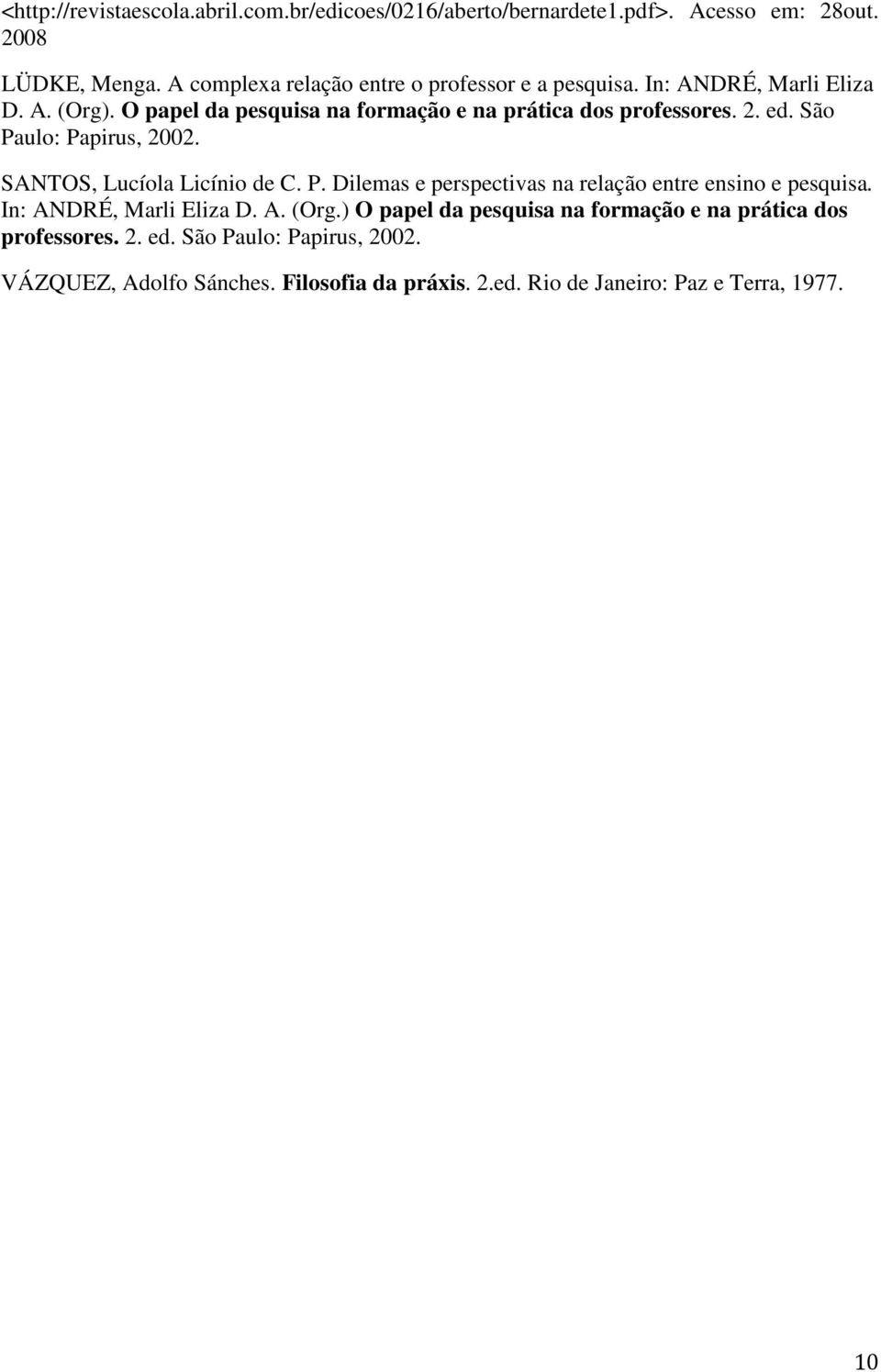 <http://revistaescola.abril.com.br/edicoes/0216/aberto/bernardete1.pdf>. Acesso em: 28out. 2008

LÜDKE, Menga. A complexa relação entre o professor e a pesquisa. In: ANDRÉ, Marli Eliza D. A. (Org). O papel da pesquisa na formação e na prática dos professores. 2. ed. São Paulo: Papirus, 2002.

SANTOS, Lucíola Licínio de C. P. Dilemas e perspectivas na relação entre ensino e pesquisa. In: ANDRÉ, Marli Eliza D. A. (Org.) O papel da pesquisa na formação e na prática dos professores. 2. ed. São Paulo: Papirus, 2002.

VÁZQUEZ, Adolfo Sánches. Filosofia da práxis. 2.ed. Rio de Janeiro: Paz e Terra, 1977.

10